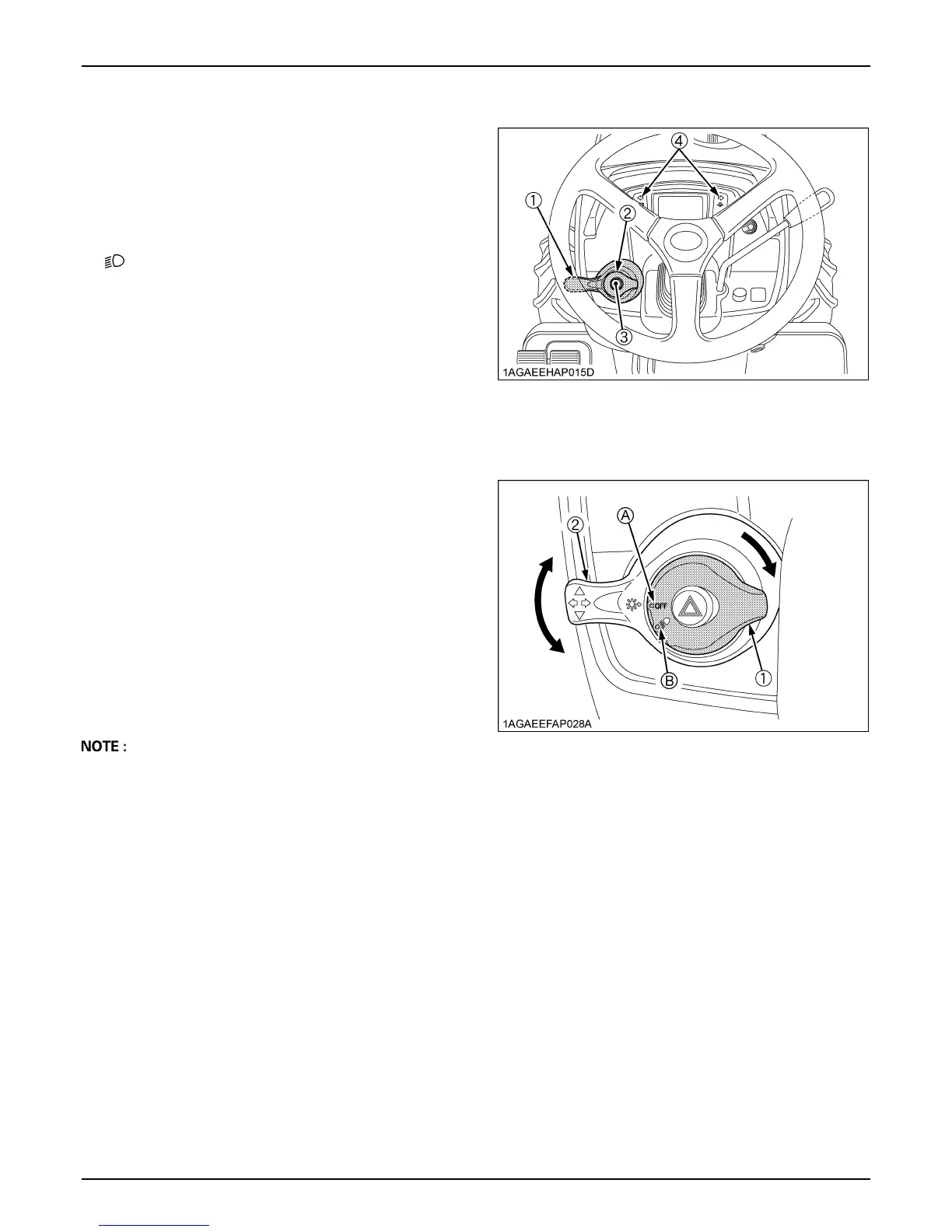 ④
①
②
③
1AGAEEHAP015D

②
A
OFF
B
①
1AGAEEFAP028A

NOTE :